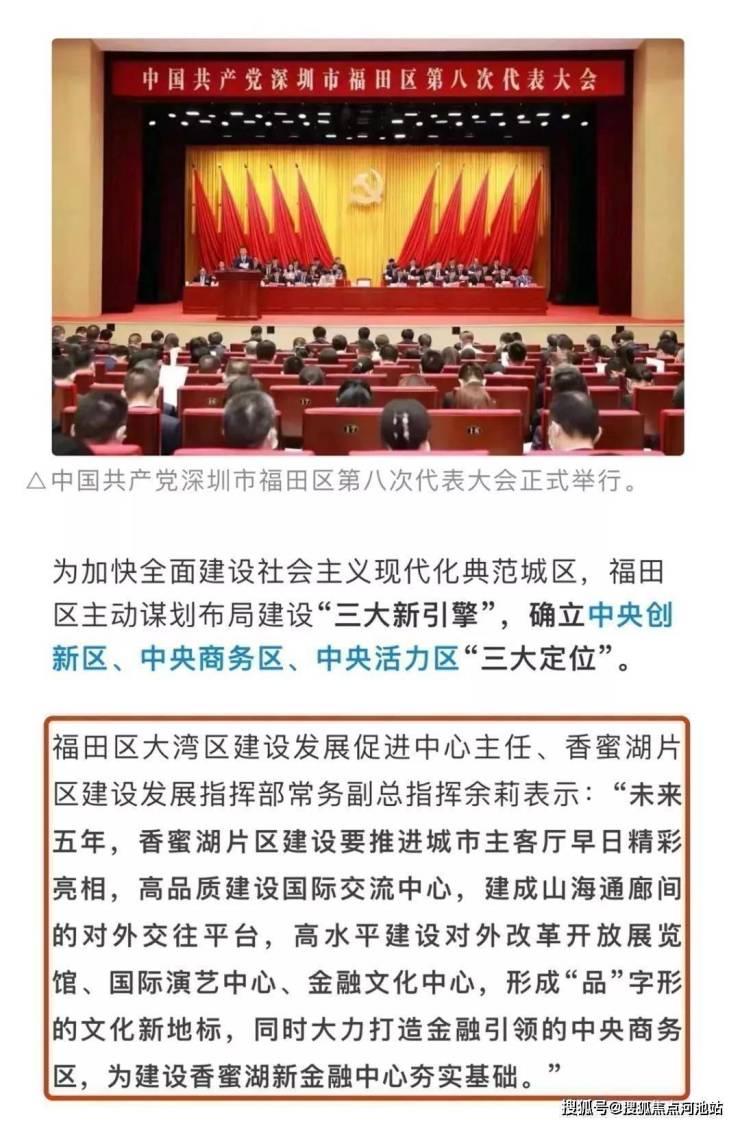 中国共产党深圳市福田区第八次代表大会

△中国共产党深圳市福田区第八次代表大会正式举行。

为加快全面建设社会主义现代化典范城区，福田区主动谋划布局建设“三大新引擎”，确立中央创新区、中央商务区、中央活力区“三大定位”。

福田区大湾区建设发展促进中心主任、香蜜湖片区建设发展指挥部常务副总指挥余莉表示：“未来五年，香蜜湖片区建设要推进城市主客厅早日精彩亮相，高品质建设国际交流中心，建成山海通廊间的对外交往平台，高水平建设对外改革开放展览馆、国际演艺中心、金融文化中心，形成“品”字形的文化新地标，同时大力打造金融引领的中央商务区，为建设香蜜湖新金融中心夯实基础。”

搜狐号@搜狐焦点河池站